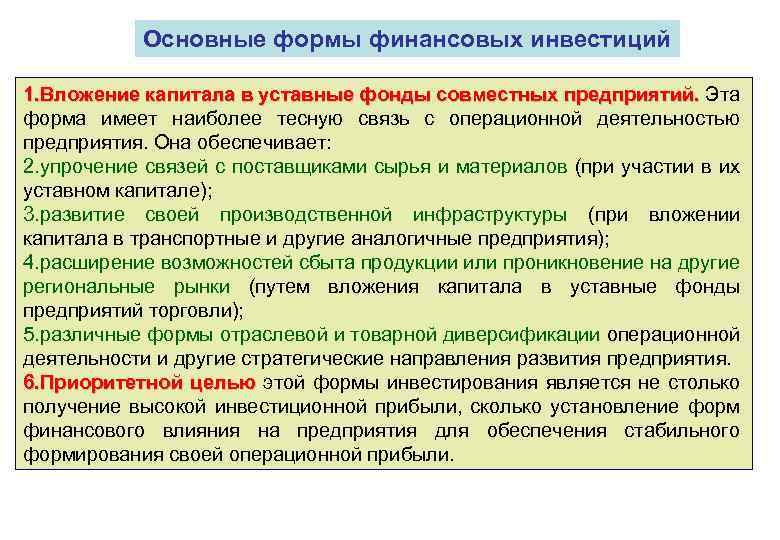 Основные формы финансовых инвестиций

1.Вложение капитала в уставные фонды совместных предприятий. Эта форма имеет наиболее тесную связь с операционной деятельностью предприятия. Она обеспечивает:
2.упрочение связей с поставщиками сырья и материалов (при участии в их уставном капитале);
3.развитие своей производственной инфраструктуры (при вложении капитала в транспортные и другие аналогичные предприятия);
4.расширение возможностей сбыта продукции или проникновение на другие региональные рынки (путем вложения капитала в уставные фонды предприятий торговли);
5.различные формы отраслевой и товарной диверсификации операционной деятельности и другие стратегические направления развития предприятия.
6.Приоритетной целью этой формы инвестирования является не столько получение высокой инвестиционной прибыли, сколько установление форм финансового влияния на предприятия для обеспечения стабильного формирования своей операционной прибыли.